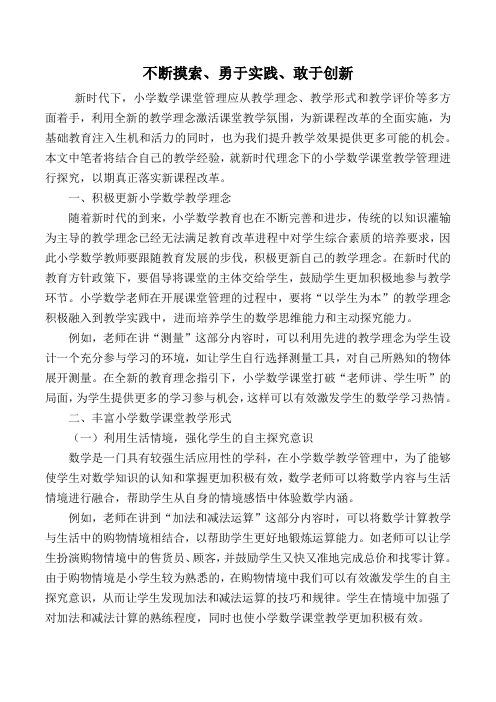 不断摸索、勇于实践、敢于创新

新时代下，小学数学课堂管理应从教学理念、教学形式和教学评价等多方面着手，利用全新的教学理念激活课堂教学氛围，为新课程改革的全面实施，为基础教育注入生机和活力的同时，也为我们提升教学效果提供更多可能的机会。本文中笔者将结合自己的教学经验，就新时代理念下的小学数学课堂教学管理进行探究，以期真正落实新课程改革。

一、积极更新小学数学教学理念

随着新时代的到来，小学数学教育也在不断完善和进步，传统的以知识灌输为主导的教学理念已经无法满足教育改革进程中对学生综合素质的培养要求，因此小学数学教师要跟随教育发展的步伐，积极更新自己的教学理念。在新时代的教育方针政策下，要倡导将课堂的主体交给学生，鼓励学生更加积极地参与教学环节。小学数学老师在开展课堂管理的过程中，要将“以学生为本”的教学理念积极融入到教学实践中，进而培养学生的数学思维能力和主动探究能力。

例如，老师在讲“测量”这部分内容时，可以利用先进的教学理念为学生设计一个充分参与学习的环境，如让学生自行选择测量工具，对自己所熟知的物体展开测量。在全新的教育理念指引下，小学数学课堂打破“老师讲、学生听”的局面，为学生提供更多的学习参与机会，这样可以有效激发学生的数学学习热情。

二、丰富小学数学课堂教学形式

（一）利用生活情境，强化学生的自主探究意识

数学是一门具有较强生活应用性的学科，在小学数学教学管理中，为了能够使学生对数学知识的认知和掌握更加积极有效，数学老师可以将数学内容与生活情境进行融合，帮助学生从自身的情境感悟中体验数学内涵。

例如，老师在讲到“加法和减法运算”这部分内容时，可以将数学计算教学与生活中的购物情境相结合，以帮助学生更好地锻炼运算能力。如老师可以让学生扮演购物情境中的售货员、顾客，并鼓励学生又快又准地完成总价和找零计算。由于购物情境是小学生较为熟悉的，在购物情境中我们可以有效激发学生的自主探究意识，从而让学生发现加法和减法运算的技巧和规律。学生在情境中加强了对加法和减法计算的熟练程度，同时也使小学数学课堂教学更加积极有效。